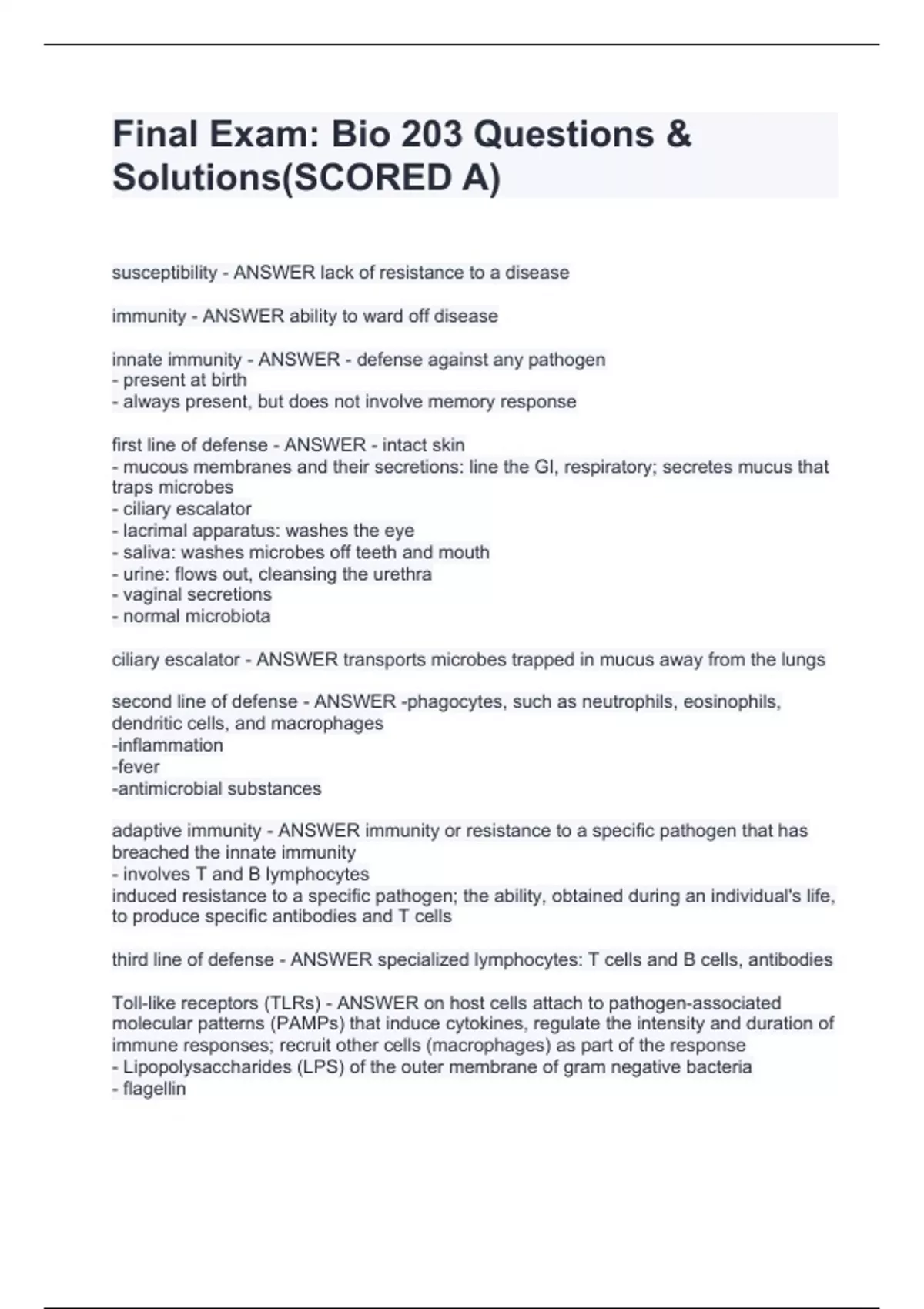 Final Exam: Bio 203 Questions & Solutions(SCORED A)

susceptibility - ANSWER lack of resistance to a disease

immunity - ANSWER ability to ward off disease

innate immunity - ANSWER - defense against any pathogen
- present at birth
- always present, but does not involve memory response

first line of defense - ANSWER - intact skin
- mucous membranes and their secretions: line the GI, respiratory; secretes mucus that traps microbes
- ciliary escalator
- lacrimal apparatus: washes the eye
- saliva: washes microbes off teeth and mouth
- urine: flows out, cleansing the urethra
- vaginal secretions
- normal microbiota

ciliary escalator - ANSWER transports microbes trapped in mucus away from the lungs

second line of defense - ANSWER -phagocytes, such as neutrophils, eosinophils, dendritic cells, and macrophages
-inflammation
-fever
-antimicrobial substances

adaptive immunity - ANSWER immunity or resistance to a specific pathogen that has breached the innate immunity
- involves T and B lymphocytes
induced resistance to a specific pathogen; the ability, obtained during an individual's life, to produce specific antibodies and T cells

third line of defense - ANSWER specialized lymphocytes: T cells and B cells, antibodies

Toll-like receptors (TLRs) - ANSWER on host cells attach to pathogen-associated molecular patterns (PAMPs) that induce cytokines, regulate the intensity and duration of immune responses; recruit other cells (macrophages) as part of the response
- Lipopolysaccharides (LPS) of the outer membrane of gram negative bacteria
- flagellin